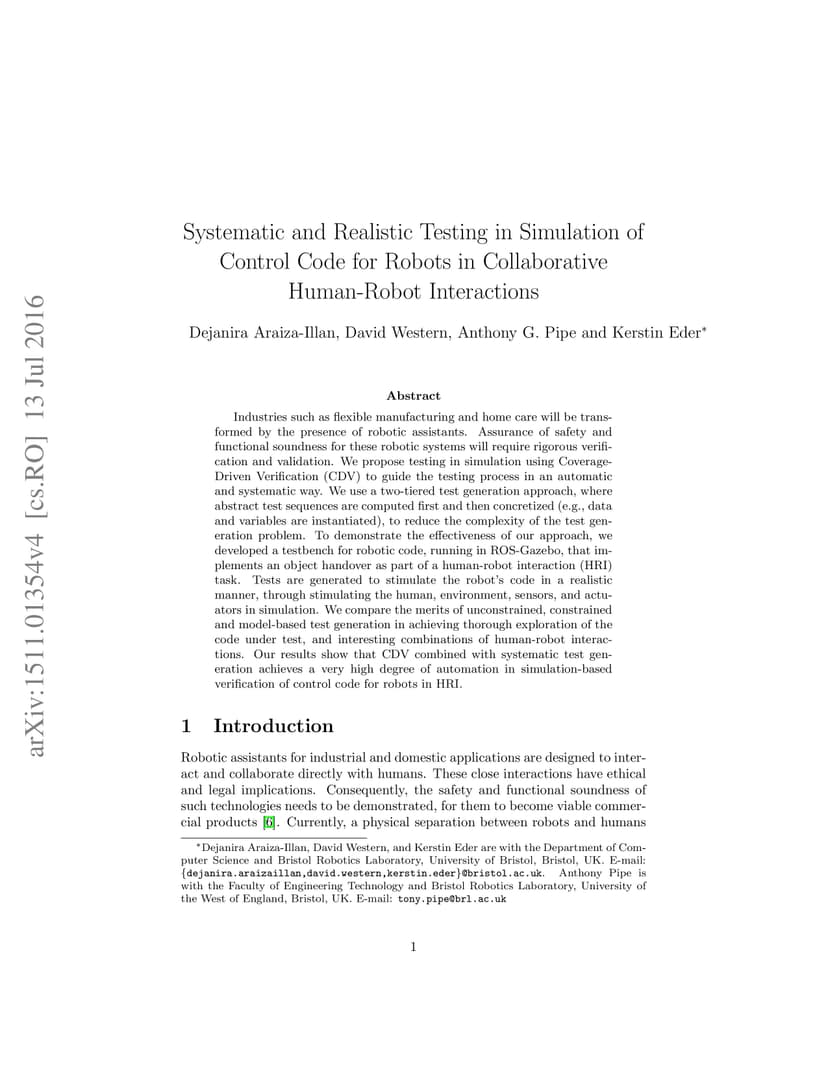 arXiv:1511.01354v4 [cs.RO] 13 Jul 2016

Systematic and Realistic Testing in Simulation of Control Code for Robots in Collaborative Human-Robot Interactions

Dejanira Araiza-Illan, David Western, Anthony G. Pipe and Kerstin Eder*

Abstract

Industries such as flexible manufacturing and home care will be transformed by the presence of robotic assistants. Assurance of safety and functional soundness for these robotic systems will require rigorous verification and validation. We propose testing in simulation using Coverage-Driven Verification (CDV) to guide the testing process in an automatic and systematic way. We use a two-tiered test generation approach, where abstract test sequences are computed first and then concretized (e.g., data and variables are instantiated), to reduce the complexity of the test generation problem. To demonstrate the effectiveness of our approach, we developed a testbench for robotic code, running in ROS-Gazebo, that implements an object handover as part of a human-robot interaction (HRI) task. Tests are generated to stimulate the robot's code in a realistic manner, through stimulating the human, environment, sensors, and actuators in simulation. We compare the merits of unconstrained, constrained and model-based test generation in achieving thorough exploration of the code under test, and interesting combinations of human-robot interactions. Our results show that CDV combined with systematic test generation achieves a very high degree of automation in simulation-based verification of control code for robots in HRI.

1 Introduction

Robotic assistants for industrial and domestic applications are designed to interact and collaborate directly with humans. These close interactions have ethical and legal implications. Consequently, the safety and functional soundness of such technologies needs to be demonstrated, for them to become viable commercial products [6]. Currently, a physical separation between robots and humans

*Dejanira Araiza-Illan, David Western, and Kerstin Eder are with the Department of Computer Science and Bristol Robotics Laboratory, University of Bristol, Bristol, UK. E-mail: {dejanira.araizaillan,david.western,kerstin.eder}@bristol.ac.uk. Anthony Pipe is with the Faculty of Engineering Technology and Bristol Robotics Laboratory, University of the West of England, Bristol, UK. E-mail: tony.pipe@brl.ac.uk

1